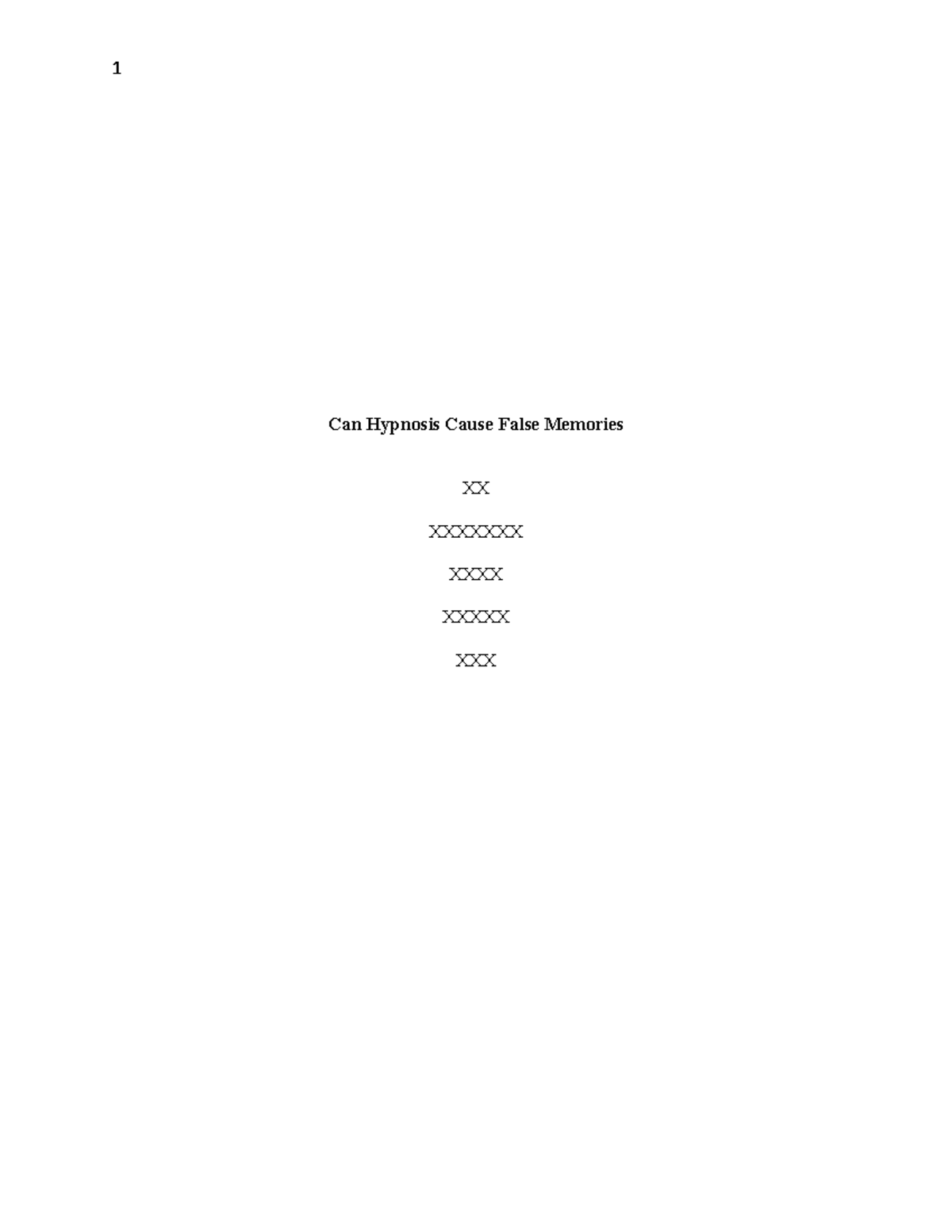 1

Can Hypnosis Cause False Memories

XX

XXXXXXX

XXXX

XXXXX

XXX